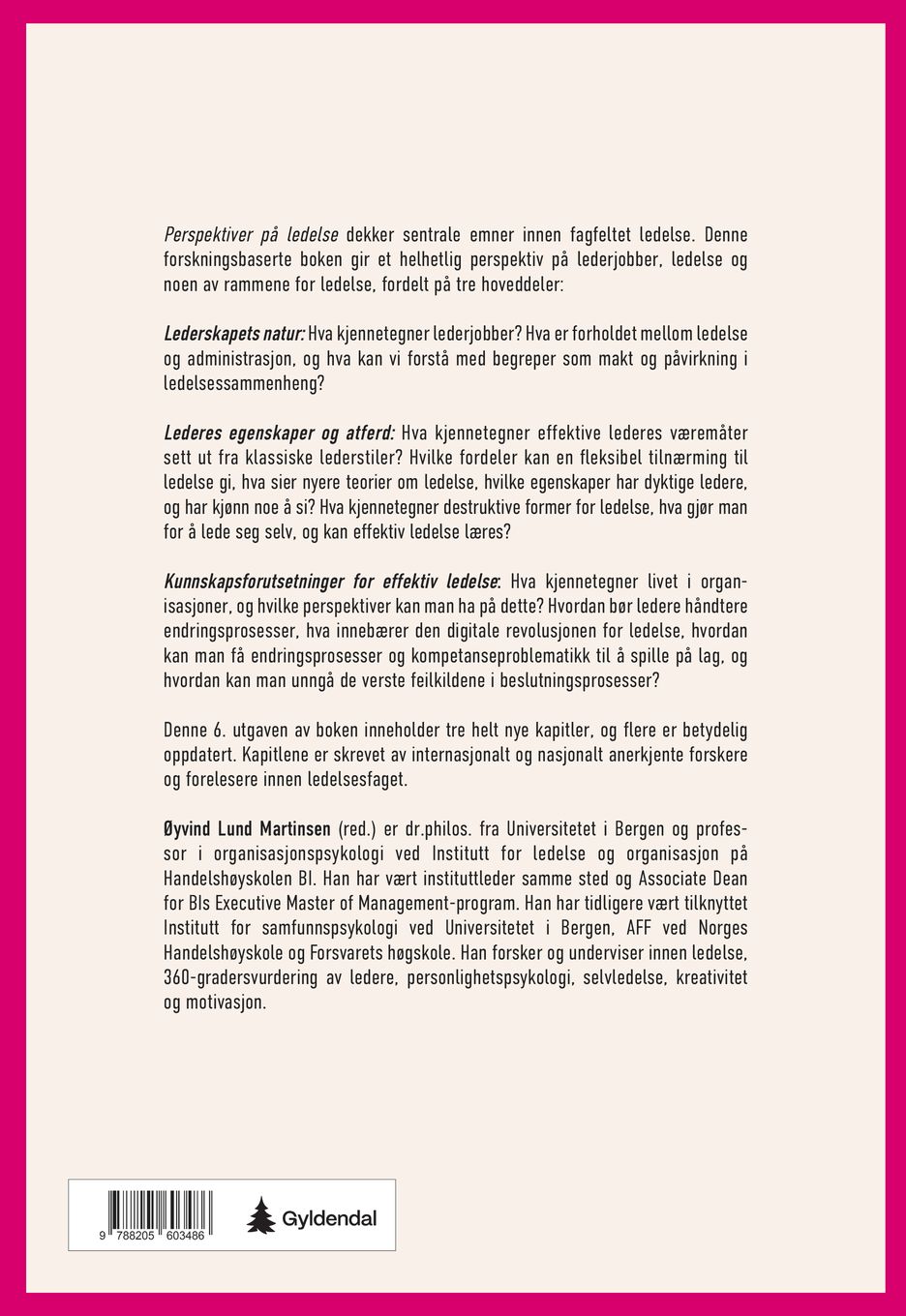 Perspektiver på ledelse dekker sentrale emner innen fagfeltet ledelse. Denne forskningsbaserte boken gir et helhetlig perspektiv på lederjobber, ledelse og noen av rammene for ledelse, fordelt på tre hoveddeler:

Lederskapets natur: Hva kjennetegner lederjobber? Hva er forholdet mellom ledelse og administrasjon, og hva kan vi forstå med begreper som makt og påvirkning i ledelsessammenheng?

Lederes egenskaper og atferd: Hva kjennetegner effektive lederes væremåter sett ut fra klassiske lederstiler? Hvilke fordeler kan en fleksibel tilnærming til ledelse gi, hva sier nyere teorier om ledelse, hvilke egenskaper har dyktige ledere, og har kjønn noe å si? Hva kjennetegner destruktive former for ledelse, hva gjør man for å lede seg selv, og kan effektiv ledelse læres?

Kunnskapsforutsetninger for effektiv ledelse: Hva kjennetegner livet i organisasjoner, og hvilke perspektiver kan man ha på dette? Hvordan bør ledere håndtere endringsprosesser, hva innebærer den digitale revolusjonen for ledelse, hvordan kan man få endringsprosesser og kompetanseproblematikk til å spille på lag, og hvordan kan man unngå de verste feilkildene i beslutningsprosesser?

Denne 6. utgaven av boken inneholder tre helt nye kapitler, og flere er betydelig oppdatert. Kapitlene er skrevet av internasjonalt og nasjonalt anerkjente forskere og forelesere innen ledelsesfaget.

Øyvind Lund Martinsen (red.) er dr.philos. fra Universitetet i Bergen og professor i organisasjonspsykologi ved Institutt for ledelse og organisasjon på Handelshøyskolen BI. Han har vært instituttleder samme sted og Associate Dean for BIs Executive Master of Management-program. Han har tidligere vært tilknyttet Institutt for samfunnspsykologi ved Universitetet i Bergen, AFF ved Norges Handelshøyskole og Forsvarets høgskole. Han forsker og underviser innen ledelse, 360-gradersvurdering av ledere, personlighetspsykologi, selvledelse, kreativitet og motivasjon.

9 788205 603486

Gyldendal